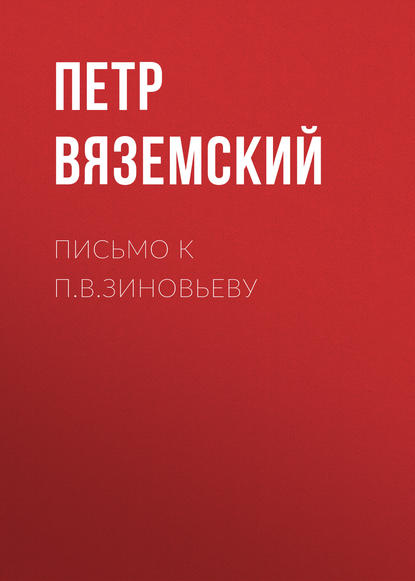 ПЕТР ВЯЗЕМСКИЙ

ПИСЬМО К П.В.ЗИНОВЬЕВУ